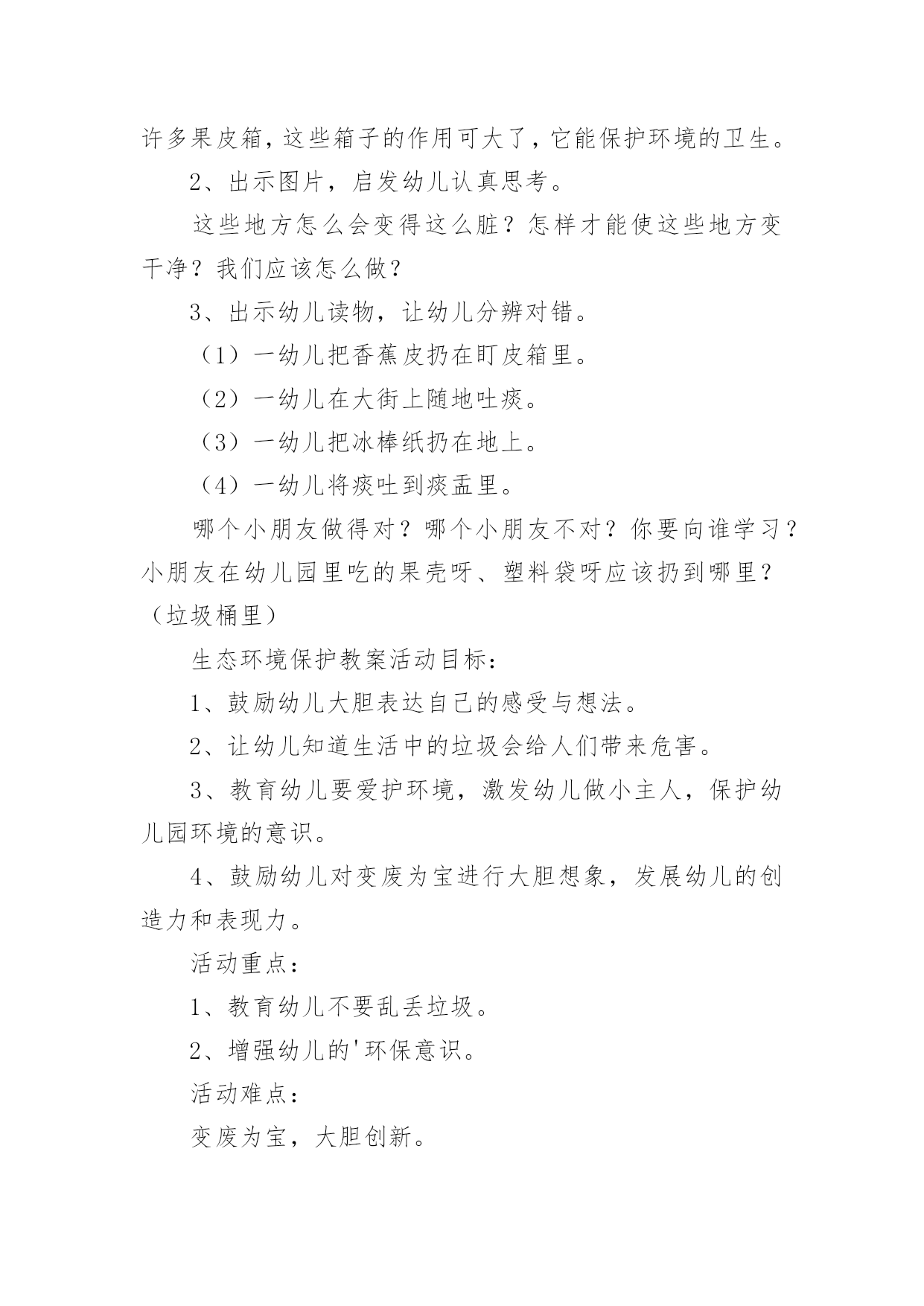 许多果皮箱，这些箱子的作用可大了，它能保护环境的卫生。

2、出示图片，启发幼儿认真思考。

这些地方怎么会变得这么脏？怎样才能使这些地方变干净？我们应该怎么做？

3、出示幼儿读物，让幼儿分辨对错。

（1）一幼儿把香蕉皮扔在盯皮箱里。

（2）一幼儿在大街上随地吐痰。

（3）一幼儿把冰棒纸扔在地上。

（4）一幼儿将痰吐到痰盂里。

哪个小朋友做得对？哪个小朋友不对？你要向谁学习？小朋友在幼儿园里吃的果壳呀、塑料袋呀应该扔到哪里？（垃圾桶里）

生态环境保护教案活动目标：

1、鼓励幼儿大胆表达自己的感受与想法。

2、让幼儿知道生活中的垃圾会给人们带来危害。

3、教育幼儿要爱护环境，激发幼儿做小主人，保护幼儿园环境的意识。

4、鼓励幼儿对变废为宝进行大胆想象，发展幼儿的创造力和表现力。

活动重点：

1、教育幼儿不要乱丢垃圾。

2、增强幼儿的'环保意识。

活动难点：

变废为宝，大胆创新。